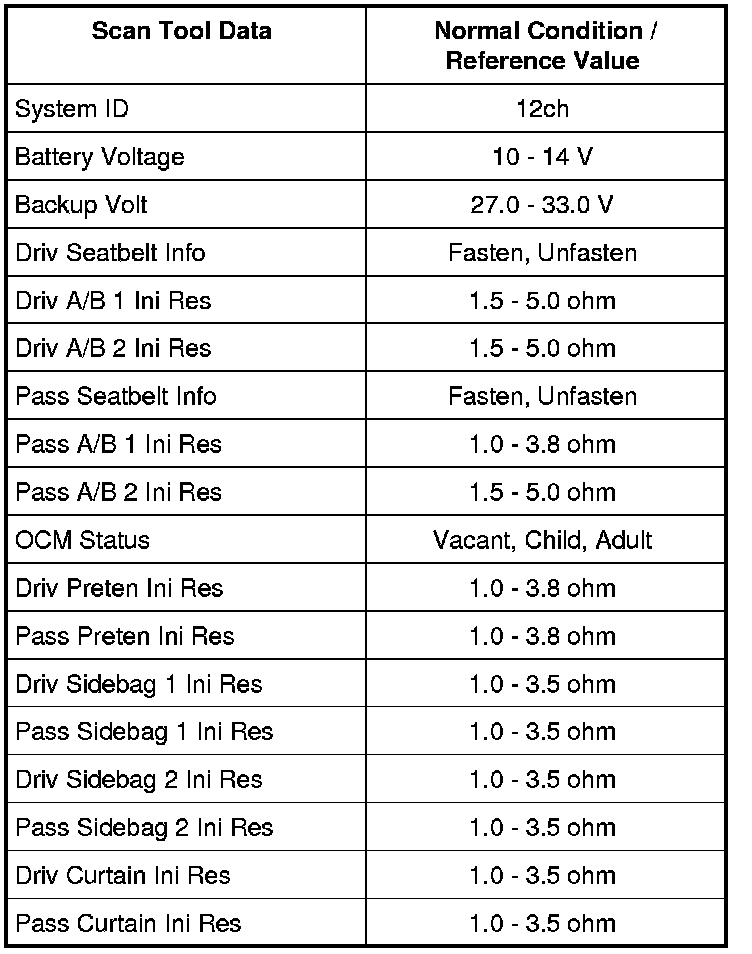 | Scan Tool Data | Normal Condition / Reference Value |
|---|---|
| System ID | 12ch |
| Battery Voltage | 10 - 14 V |
| Backup Volt | 27.0 - 33.0 V |
| Driv Seatbelt Info | Fasten, Unfasten |
| Driv A/B 1 Ini Res | 1.5 - 5.0 ohm |
| Driv A/B 2 Ini Res | 1.5 - 5.0 ohm |
| Pass Seatbelt Info | Fasten, Unfasten |
| Pass A/B 1 Ini Res | 1.0 - 3.8 ohm |
| Pass A/B 2 Ini Res | 1.5 - 5.0 ohm |
| OCM Status | Vacant, Child, Adult |
| Driv Preten Ini Res | 1.0 - 3.8 ohm |
| Pass Preten Ini Res | 1.0 - 3.8 ohm |
| Driv Sidebag 1 Ini Res | 1.0 - 3.5 ohm |
| Pass Sidebag 1 Ini Res | 1.0 - 3.5 ohm |
| Driv Sidebag 2 Ini Res | 1.0 - 3.5 ohm |
| Pass Sidebag 2 Ini Res | 1.0 - 3.5 ohm |
| Driv Curtain Ini Res | 1.0 - 3.5 ohm |
| Pass Curtain Ini Res | 1.0 - 3.5 ohm |